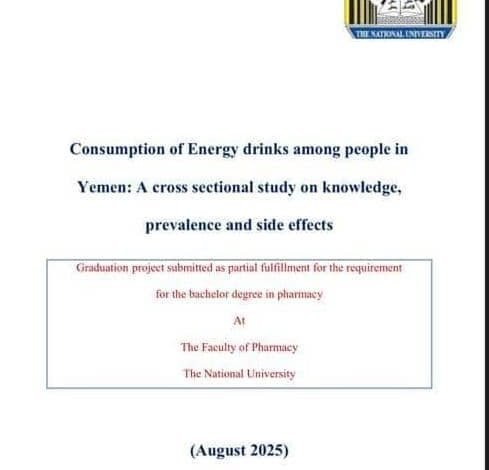 THE NATIONAL UNIVERSITY

Consumption of Energy drinks among people in Yemen: A cross sectional study on knowledge, prevalence and side effects

Graduation project submitted as partial fulfillment for the requirement for the bachelor degree in pharmacy

At

The Faculty of Pharmacy

The National University

(August 2025)